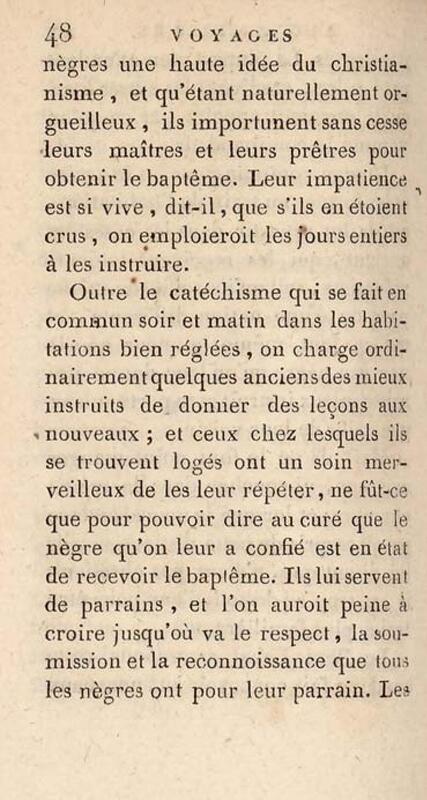 48 VOYAGES

nègres une haute idée du christianisme, et qu'étant naturellement orgueilleux, ils importunent sans cesse leurs maîtres et leurs prêtres pour obtenir le baptême. Leur impatience est si vive, dit-il, que s'ils en étoient crus, on emploieroit les jours entiers à les instruire.

Outre le catéchisme qui se fait en commun soir et matin dans les habitations bien réglées, on charge ordinairement quelques anciens des mieux instruits de donner des leçons aux nouveaux; et ceux chez lesquels ils se trouvent logés ont un soin merveilleux de les leur répéter, ne fût-ce que pour pouvoir dire au curé que le nègre qu'on leur a confié est en état de recevoir le baptême. Ils lui servent de parrains, et l'on auroit peine à croire jusqu'où va le respect, la soumission et la reconnoissance que tous les nègres ont pour leur parrain. Les